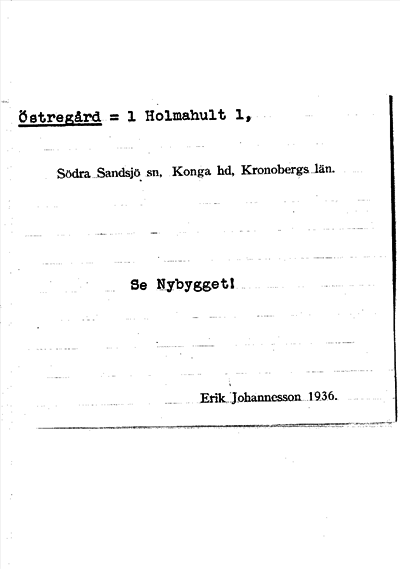 Östregård = 1 Holmahult 1,

Södra Sandsjö sn, Konga hd, Kronobergs län.

Se Nybygget!

Erik Johannesson 1936.